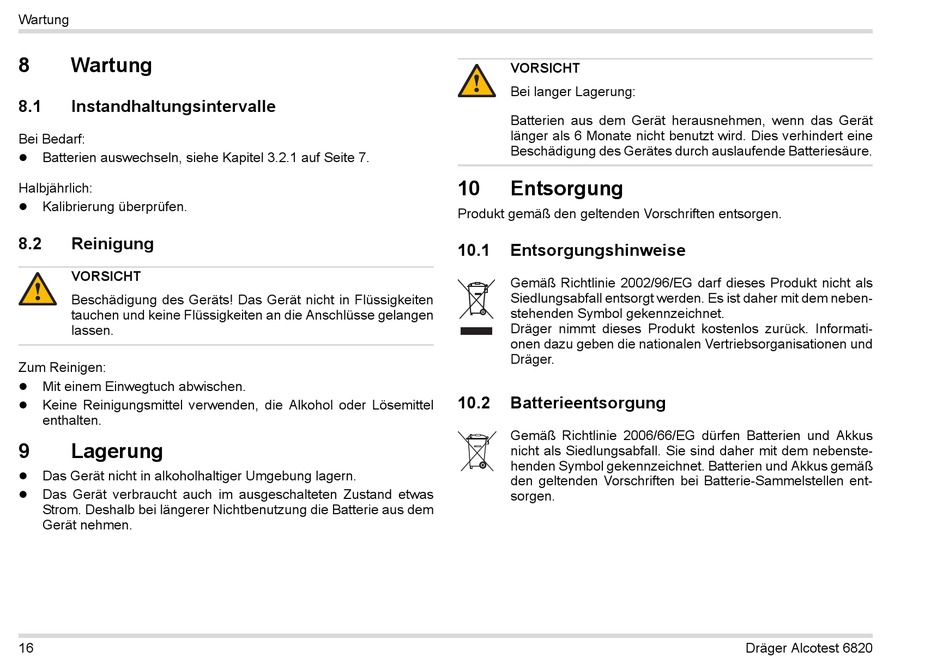 Wartung

8 Wartung

8.1 Instandhaltungsintervalle

Bei Bedarf:
● Batterien auswechseln, siehe Kapitel 3.2.1 auf Seite 7.

Halbjährlich:
● Kalibrierung überprüfen.

8.2 Reinigung

VORSICHT
Beschädigung des Geräts! Das Gerät nicht in Flüssigkeiten tauchen und keine Flüssigkeiten an die Anschlüsse gelangen lassen.

Zum Reinigen:
● Mit einem Einwegtuch abwischen.
● Keine Reinigungsmittel verwenden, die Alkohol oder Lösemittel enthalten.

9 Lagerung

● Das Gerät nicht in alkoholhaltiger Umgebung lagern.
● Das Gerät verbraucht auch im ausgeschalteten Zustand etwas Strom. Deshalb bei längerer Nichtbenutzung die Batterie aus dem Gerät nehmen.

VORSICHT
Bei langer Lagerung:

Batterien aus dem Gerät herausnehmen, wenn das Gerät länger als 6 Monate nicht benutzt wird. Dies verhindert eine Beschädigung des Gerätes durch auslaufende Batteriesäure.

10 Entsorgung

Produkt gemäß den geltenden Vorschriften entsorgen.

10.1 Entsorgungshinweise

Gemäß Richtlinie 2002/96/EG darf dieses Produkt nicht als Siedlungsabfall entsorgt werden. Es ist daher mit dem nebenstehenden Symbol gekennzeichnet.
Dräger nimmt dieses Produkt kostenlos zurück. Informationen dazu geben die nationalen Vertriebsorganisationen und Dräger.

10.2 Batterieentsorgung

Gemäß Richtlinie 2006/66/EG dürfen Batterien und Akkus nicht als Siedlungsabfall. Sie sind daher mit dem nebenstehenden Symbol gekennzeichnet. Batterien und Akkus gemäß den geltenden Vorschriften bei Batterie-Sammelstellen entsorgen.

16 Dräger Alcotest 6820